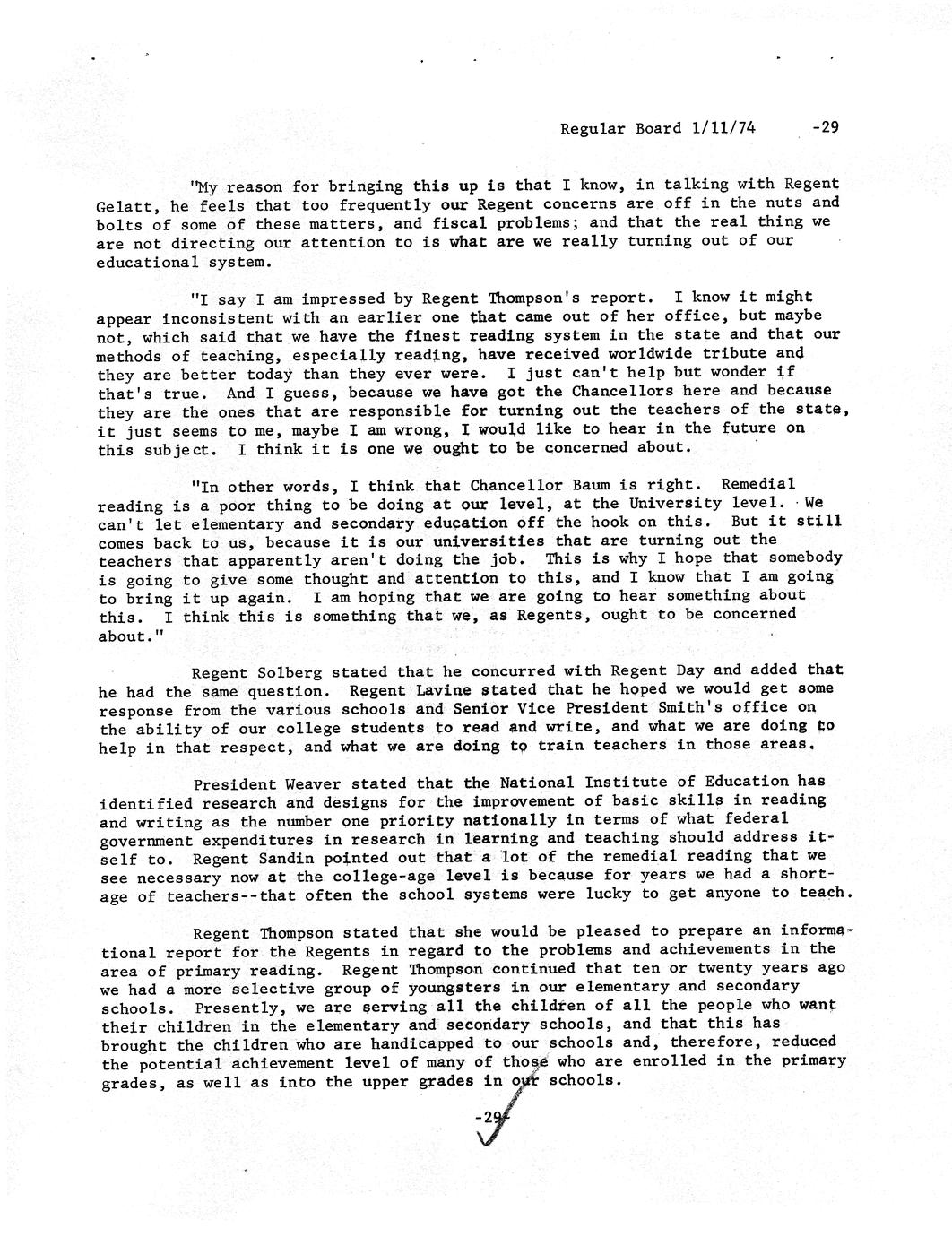 Regular Board 1/11/74 -29

"My reason for bringing this up is that I know, in talking with Regent Gelatt, he feels that too frequently our Regent concerns are off in the nuts and bolts of some of these matters, and fiscal problems; and that the real thing we are not directing our attention to is what are we really turning out of our educational system.

"I say I am impressed by Regent Thompson's report. I know it might appear inconsistent with an earlier one that came out of her office, but maybe not, which said that we have the finest reading system in the state and that our methods of teaching, especially reading, have received worldwide tribute and they are better today than they ever were. I just can't help but wonder if that's true. And I guess, because we have got the Chancellors here and because they are the ones that are responsible for turning out the teachers of the state, it just seems to me, maybe I am wrong, I would like to hear in the future on this subject. I think it is one we ought to be concerned about.

"In other words, I think that Chancellor Baum is right. Remedial reading is a poor thing to be doing at our level, at the University level. We can't let elementary and secondary education off the hook on this. But it still comes back to us, because it is our universities that are turning out the teachers that apparently aren't doing the job. This is why I hope that somebody is going to give some thought and attention to this, and I know that I am going to bring it up again. I am hoping that we are going to hear something about this. I think this is something that we, as Regents, ought to be concerned about."

Regent Solberg stated that he concurred with Regent Day and added that he had the same question. Regent Lavine stated that he hoped we would get some response from the various schools and Senior Vice President Smith's office on the ability of our college students to read and write, and what we are doing to help in that respect, and what we are doing to train teachers in those areas.

President Weaver stated that the National Institute of Education has identified research and designs for the improvement of basic skills in reading and writing as the number one priority nationally in terms of what federal government expenditures in research in learning and teaching should address itself to. Regent Sandin pointed out that a lot of the remedial reading that we see necessary now at the college-age level is because for years we had a shortage of teachers--that often the school systems were lucky to get anyone to teach.

Regent Thompson stated that she would be pleased to prepare an informational report for the Regents in regard to the problems and achievements in the area of primary reading. Regent Thompson continued that ten or twenty years ago we had a more selective group of youngsters in our elementary and secondary schools. Presently, we are serving all the children of all the people who want their children in the elementary and secondary schools, and that this has brought the children who are handicapped to our schools and, therefore, reduced the potential achievement level of many of those who are enrolled in the primary grades, as well as into the upper grades in our schools.

-29-